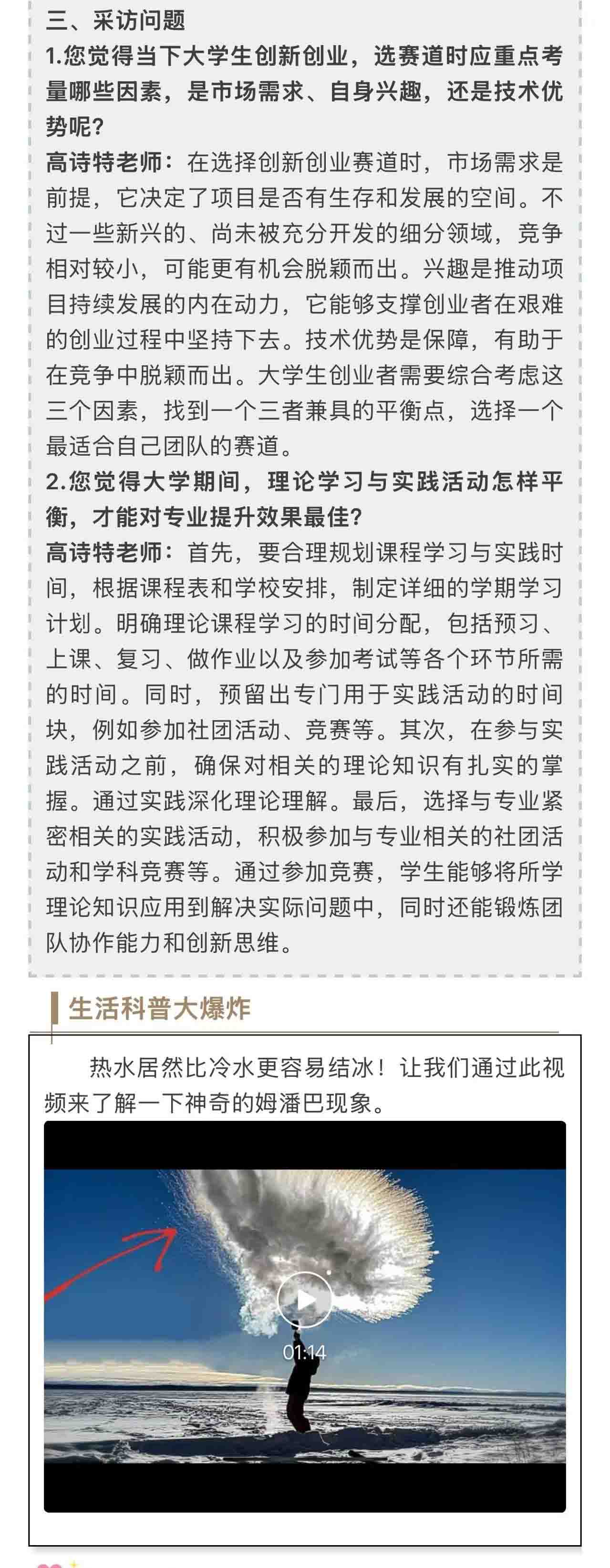 三、采访问题

1.您觉得当下大学生创新创业，选赛道时应重点考量哪些因素，是市场需求、自身兴趣，还是技术优势呢?

高诗特老师：在选择创新创业赛道时，市场需求是前提，它决定了项目是否有生存和发展的空间。不过一些新兴的、尚未被充分开发的细分领域，竞争相对较小，可能更有机会脱颖而出。兴趣是推动项目持续发展的内在动力，它能够支撑创业者在艰难的创业过程中坚持下去。技术优势是保障，有助于在竞争中脱颖而出。大学生创业者需要综合考虑这三个因素，找到一个三者兼具的平衡点，选择一个最适合自己团队的赛道。

2.您觉得大学期间，理论学习与实践活动怎样平衡，才能对专业提升效果最佳?

高诗特老师：首先，要合理规划课程学习与实践时间，根据课程表和学校安排，制定详细的学期学习计划。明确理论课程学习的时间分配，包括预习、上课、复习、做作业以及参加考试等各个环节所需的时间。同时，预留出专门用于实践活动的时间块，例如参加社团活动、竞赛等。其次，在参与实践活动之前，确保对相关的理论知识有扎实的掌握。通过实践深化理论理解。最后，选择与专业紧密相关的实践活动，积极参加与专业相关的社团活动和学科竞赛等。通过参加竞赛，学生能够将所学理论知识应用到解决实际问题中，同时还能锻炼团队协作能力和创新思维。

生活科普大爆炸

热水居然比冷水更容易结冰！让我们通过此视频来了解一下神奇的姆潘巴现象。

01:14